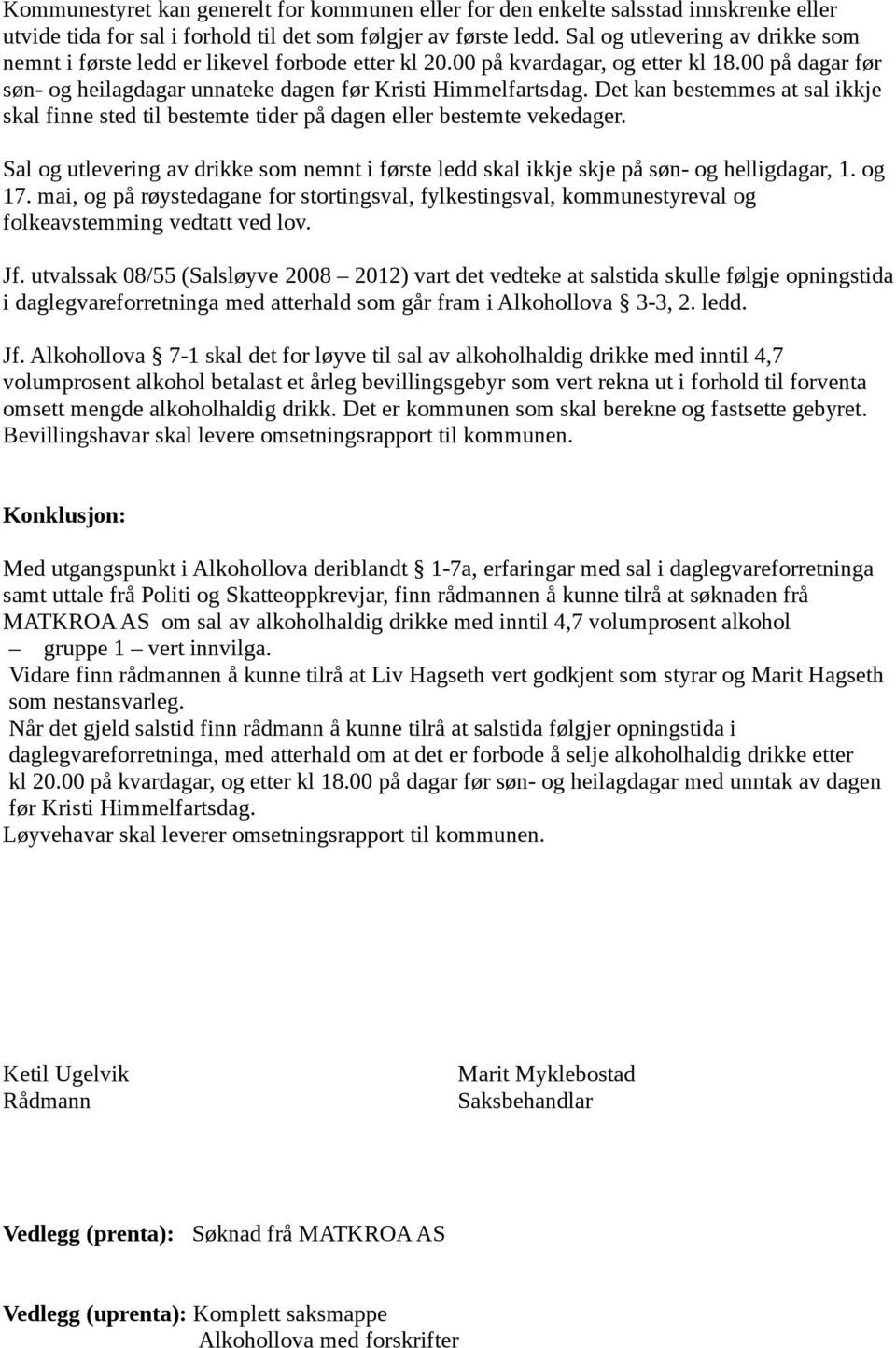 Kommunestyret kan generelt for kommunen eller for den enkelte salsstad innskrenke eller utvide tida for sal i forhold til det som følgjer av første ledd. Sal og utlevering av drikke som nemnt i første ledd er likevel forbode etter kl 20.00 på kvardagar, og etter kl 18.00 på dagar før søn- og heilagdagar unnateke dagen før Kristi Himmelfartsdag. Det kan bestemmes at sal ikkje skal finne sted til bestemte tider på dagen eller bestemte vekedager.

Sal og utlevering av drikke som nemnt i første ledd skal ikkje skje på søn- og helligdagar, 1. og 17. mai, og på røystedagane for stortingsval, fylkestingsval, kommunestyreval og folkeavstemming vedtatt ved lov.

Jf. utvalssak 08/55 (Salsløyve 2008 – 2012) vart det vedteke at salstida skulle følgje opningstida i daglegvareforretninga med atterhald som går fram i Alkohollova § 3-3, 2. ledd.

Jf. Alkohollova § 7-1 skal det for løyve til sal av alkoholhaldig drikke med inntil 4,7 volumprosent alkohol betalast et årleg bevillingsgebyr som vert rekna ut i forhold til forventa omsett mengde alkoholhaldig drikk. Det er kommunen som skal berekne og fastsette gebyret. Bevillingshavar skal levere omsetningsrapport til kommunen.

Konklusjon:

Med utgangspunkt i Alkohollova deriblandt § 1-7a, erfaringar med sal i daglegvareforretninga samt uttale frå Politi og Skatteoppkrevjar, finn rådmannen å kunne tilrå at søknaden frå MATKROA AS om sal av alkoholhaldig drikke med inntil 4,7 volumprosent alkohol – gruppe 1 – vert innvilga.
Vidare finn rådmannen å kunne tilrå at Liv Hagseth vert godkjent som styrar og Marit Hagseth som nestansvarleg.
Når det gjeld salstid finn rådmann å kunne tilrå at salstida følgjer opningstida i daglegvareforretninga, med atterhald om at det er forbode å selje alkoholhaldig drikke etter kl 20.00 på kvardagar, og etter kl 18.00 på dagar før søn- og heilagdagar med unntak av dagen før Kristi Himmelfartsdag.
Løyvehavar skal leverer omsetningsrapport til kommunen.

Ketil Ugelvik
Rådmann

Marit Myklebostad
Saksbehandlar

Vedlegg (prenta): Søknad frå MATKROA AS

Vedlegg (uprenta): Komplett saksmappe
Alkohollova med forskrifter